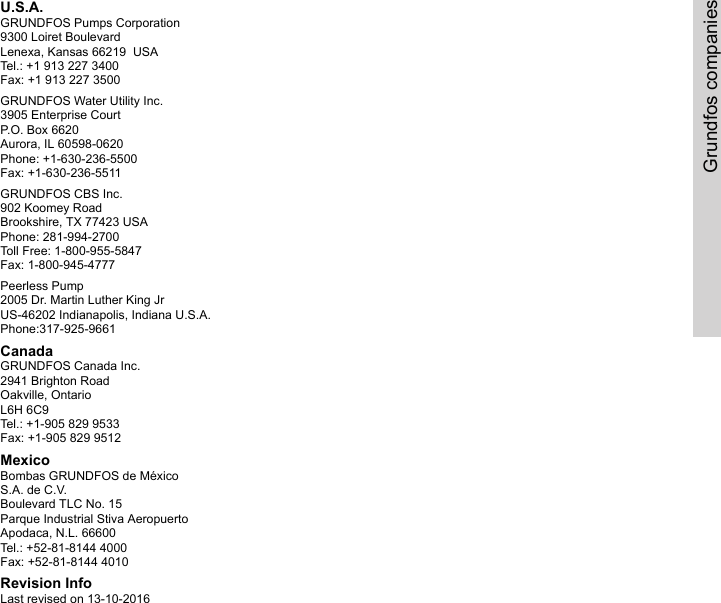 U.S.A.
GRUNDFOS Pumps Corporation
9300 Loiret Boulevard
Lenexa, Kansas 66219 USA
Tel.: +1 913 227 3400
Fax: +1 913 227 3500

GRUNDFOS Water Utility Inc.
3905 Enterprise Court
P.O. Box 6620
Aurora, IL 60598-0620
Phone: +1-630-236-5500
Fax: +1-630-236-5511

GRUNDFOS CBS Inc.
902 Koomey Road
Brookshire, TX 77423 USA
Phone: 281-994-2700
Toll Free: 1-800-955-5847
Fax: 1-800-945-4777

Peerless Pump
2005 Dr. Martin Luther King Jr
US-46202 Indianapolis, Indiana U.S.A.
Phone:317-925-9661

Canada
GRUNDFOS Canada Inc.
2941 Brighton Road
Oakville, Ontario
L6H 6C9
Tel.: +1-905 829 9533
Fax: +1-905 829 9512

Mexico
Bombas GRUNDFOS de México
S.A. de C.V.
Boulevard TLC No. 15
Parque Industrial Stiva Aeropuerto
Apodaca, N.L. 66600
Tel.: +52-81-8144 4000
Fax: +52-81-8144 4010

Revision Info
Last revised on 13-10-2016

Grundfos companies